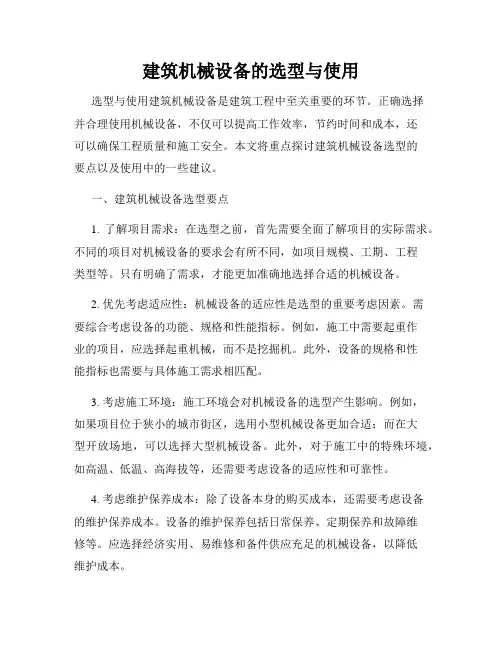 建筑机械设备的选型与使用

选型与使用建筑机械设备是建筑工程中至关重要的环节。正确选择并合理使用机械设备，不仅可以提高工作效率，节约时间和成本，还可以确保工程质量和施工安全。本文将重点探讨建筑机械设备选型的要点以及使用中的一些建议。

一、建筑机械设备选型要点

1. 了解项目需求：在选型之前，首先需要全面了解项目的实际需求。不同的项目对机械设备的要求会有所不同，如项目规模、工期、工程类型等。只有明确了需求，才能更加准确地选择合适的机械设备。

2. 优先考虑适应性：机械设备的适应性是选型的重要考虑因素。需要综合考虑设备的功能、规格和性能指标。例如，施工中需要起重作业的项目，应选择起重机械，而不是挖掘机。此外，设备的规格和性能指标也需要与具体施工需求相匹配。

3. 考虑施工环境：施工环境会对机械设备的选型产生影响。例如，如果项目位于狭小的城市街区，选用小型机械设备更加合适；而在大型开放场地，可以选择大型机械设备。此外，对于施工中的特殊环境，如高温、低温、高海拔等，还需要考虑设备的适应性和可靠性。

4. 考虑维护保养成本：除了设备本身的购买成本，还需要考虑设备的维护保养成本。设备的维护保养包括日常保养、定期保养和故障维修等。应选择经济实用、易维修和备件供应充足的机械设备，以降低维护成本。